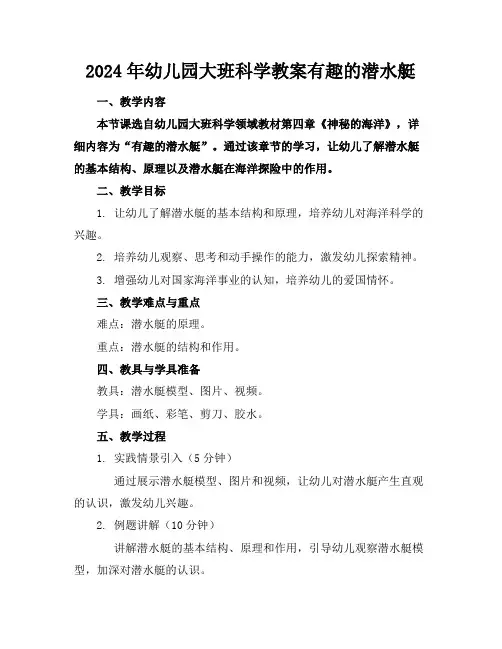 2024年幼儿园大班科学教案有趣的潜水艇

一、教学内容

本节课选自幼儿园大班科学领域教材第四章《神秘的海洋》，详细内容为“有趣的潜水艇”。通过该章节的学习，让幼儿了解潜水艇的基本结构、原理以及潜水艇在海洋探险中的作用。

二、教学目标

1. 让幼儿了解潜水艇的基本结构和原理，培养幼儿对海洋科学的兴趣。

2. 培养幼儿观察、思考和动手操作的能力，激发幼儿探索精神。

3. 增强幼儿对国家海洋事业的认知，培养幼儿的爱国情怀。

三、教学难点与重点

难点：潜水艇的原理。

重点：潜水艇的结构和作用。

四、教具与学具准备

教具：潜水艇模型、图片、视频。

学具：画纸、彩笔、剪刀、胶水。

五、教学过程

1. 实践情景引入（5分钟）

通过展示潜水艇模型、图片和视频，让幼儿对潜水艇产生直观的认识，激发幼儿兴趣。

2. 例题讲解（10分钟）

讲解潜水艇的基本结构、原理和作用，引导幼儿观察潜水艇模型，加深对潜水艇的认识。